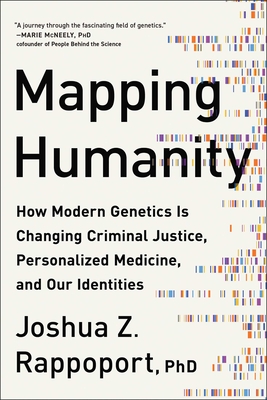 "A journey through the fascinating field of genetics."
—MARIE McNEELY, PhD
cofounder of People Behind the Science

Mapping Humanity

How Modern Genetics Is Changing Criminal Justice, Personalized Medicine, and Our Identities

Joshua Z. Rappoport, PhD